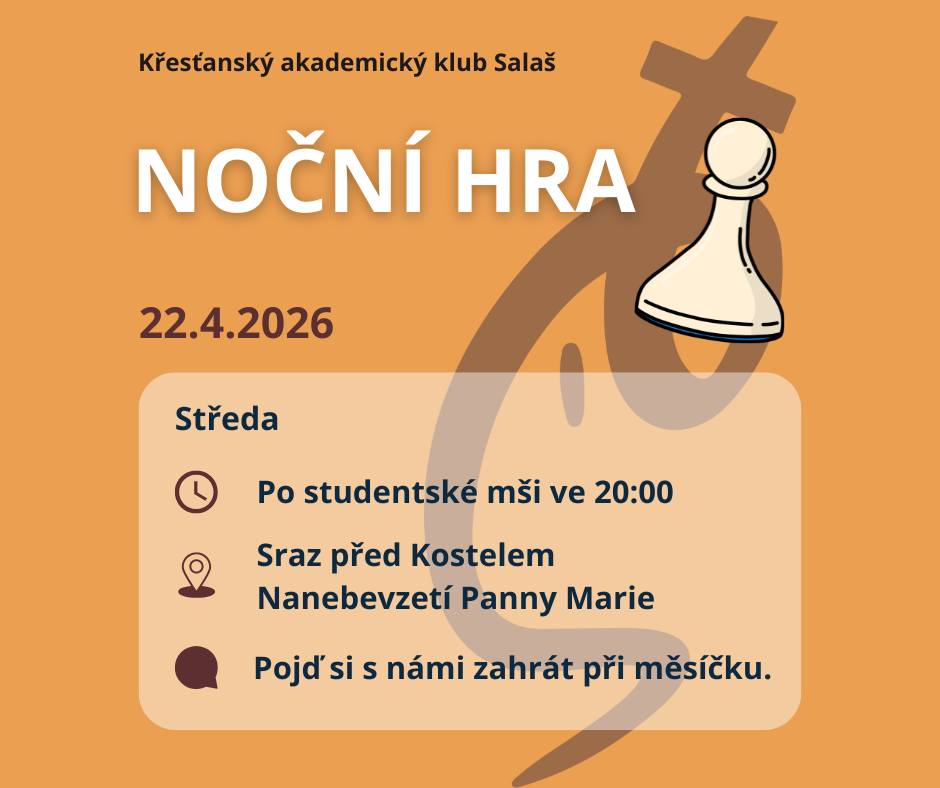 Křesťanský akademický klub Salaš

NOČNÍ HRA

22.4.2026

Středa

Po studentské mši ve 20:00

Sraz před Kostelem Nanebevzetí Panny Marie

Pojď si s námi zahrát při měsíčku.